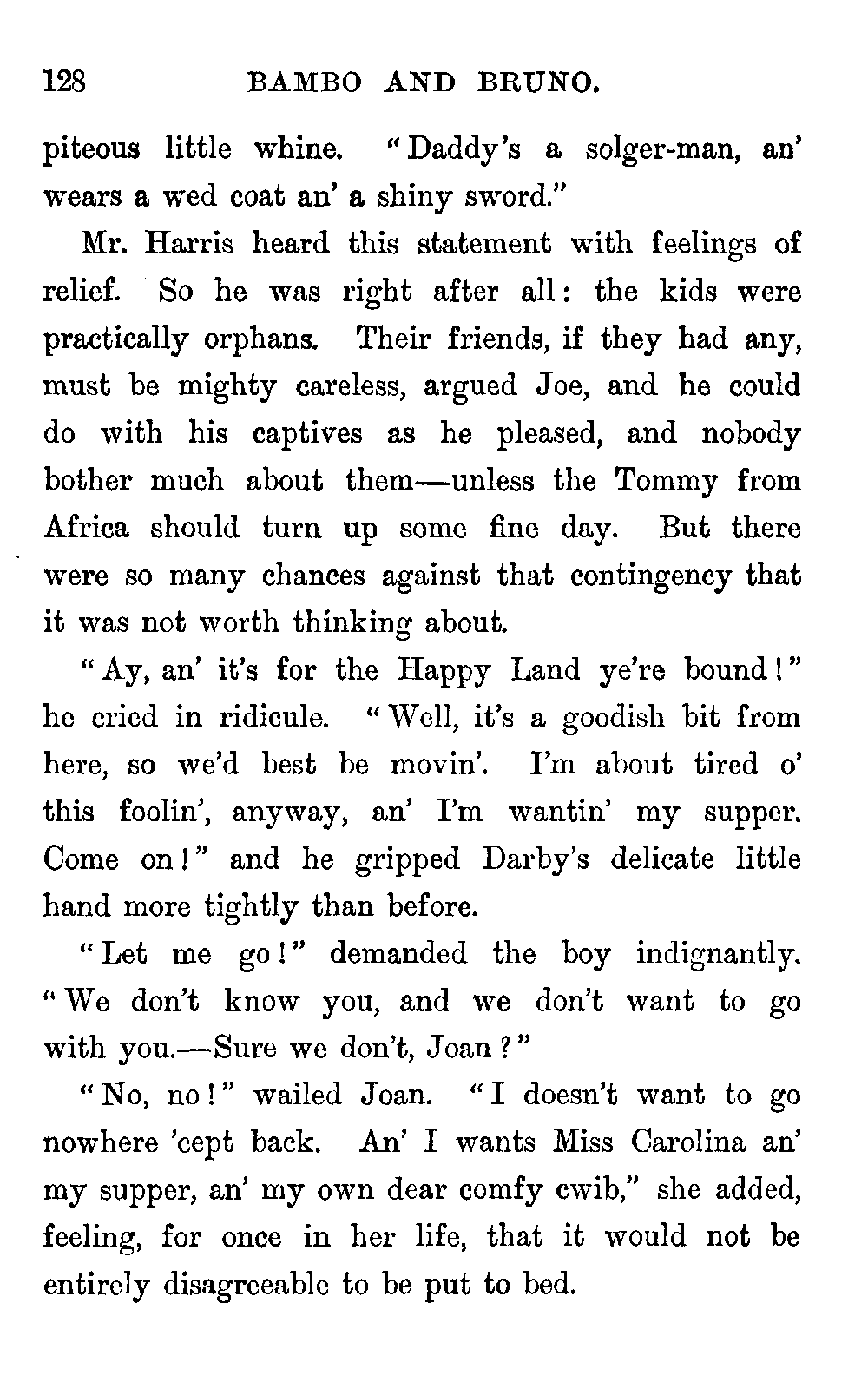 128 BAMBO AND BRUNO.

piteous little whine. "Daddy's a solger-man, an' wears a wed coat an' a shiny sword."

Mr. Harris heard this statement with feelings of relief. So he was right after all: the kids were practically orphans. Their friends, if they had any, must be mighty careless, argued Joe, and he could do with his captives as he pleased, and nobody bother much about them—unless the Tommy from Africa should turn up some fine day. But there were so many chances against that contingency that it was not worth thinking about.

"Ay, an' it's for the Happy Land ye're bound!" he cried in ridicule. "Well, it's a goodish bit from here, so we'd best be movin'. I'm about tired o' this foolin', anyway, an' I'm wantin' my supper. Come on!" and he gripped Darby's delicate little hand more tightly than before.

"Let me go!" demanded the boy indignantly. "We don't know you, and we don't want to go with you.—Sure we don't, Joan?"

"No, no!" wailed Joan. "I doesn't want to go nowhere 'cept back. An' I wants Miss Carolina an' my supper, an' my own dear comfy cwib," she added, feeling, for once in her life, that it would not be entirely disagreeable to be put to bed.